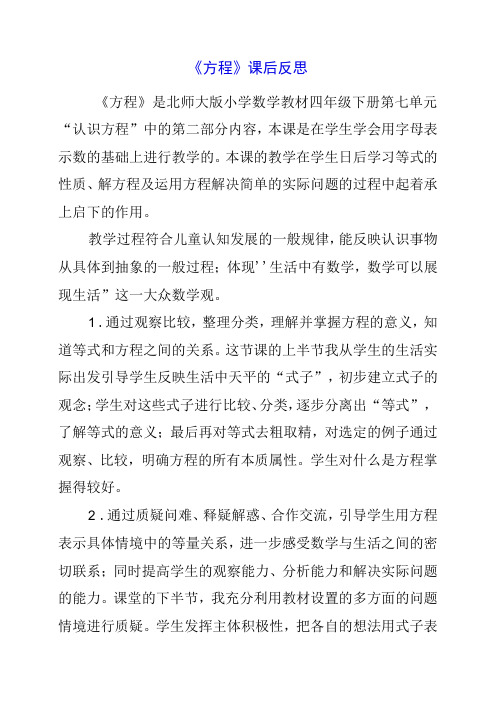 《方程》课后反思

《方程》是北师大版小学数学教材四年级下册第七单元“认识方程”中的第二部分内容，本课是在学生学会用字母表示数的基础上进行教学的。本课的教学在学生日后学习等式的性质、解方程及运用方程解决简单的实际问题的过程中起着承上启下的作用。

教学过程符合儿童认知发展的一般规律，能反映认识事物从具体到抽象的一般过程；体现’’生活中有数学，数学可以展现生活”这一大众数学观。

1．通过观察比较，整理分类，理解并掌握方程的意义，知道等式和方程之间的关系。这节课的上半节我从学生的生活实际出发引导学生反映生活中天平的“式子”，初步建立式子的观念；学生对这些式子进行比较、分类，逐步分离出“等式”，了解等式的意义；最后再对等式去粗取精，对选定的例子通过观察、比较，明确方程的所有本质属性。学生对什么是方程掌握得较好。

2．通过质疑问难、释疑解惑、合作交流，引导学生用方程表示具体情境中的等量关系，进一步感受数学与生活之间的密切联系；同时提高学生的观察能力、分析能力和解决实际问题的能力。课堂的下半节，我充分利用教材设置的多方面的问题情境进行质疑。学生发挥主体积极性，把各自的想法用式子表